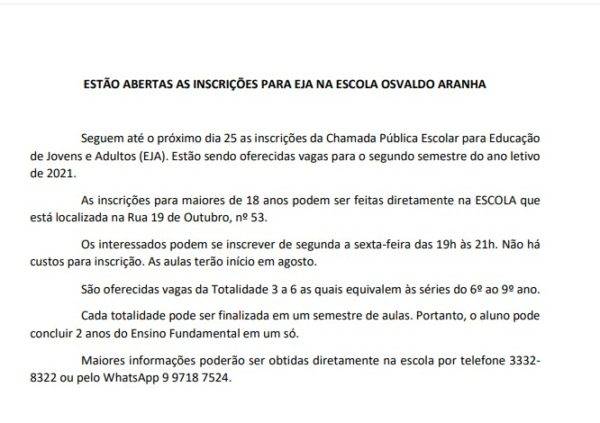 ESTÃO ABERTAS AS INSCRIÇÕES PARA EJA NA ESCOLA OSVALDO ARANHA

Seguem até o próximo dia 25 as inscrições da Chamada Pública Escolar para Educação de Jovens e Adultos (EJA). Estão sendo oferecidas vagas para o segundo semestre do ano letivo de 2021.

As inscrições para maiores de 18 anos podem ser feitas diretamente na ESCOLA que está localizada na Rua 19 de Outubro, nº 53.

Os interessados podem se inscrever de segunda a sexta-feira das 19h às 21h. Não há custos para inscrição. As aulas terão início em agosto.

São oferecidas vagas da Totalidade 3 a 6 as quais equivalem às séries do 6º ao 9º ano.

Cada totalidade pode ser finalizada em um semestre de aulas. Portanto, o aluno pode concluir 2 anos do Ensino Fundamental em um só.

Maiores informações poderão ser obtidas diretamente na escola por telefone 3332-8322 ou pelo WhatsApp 9 9718 7524.